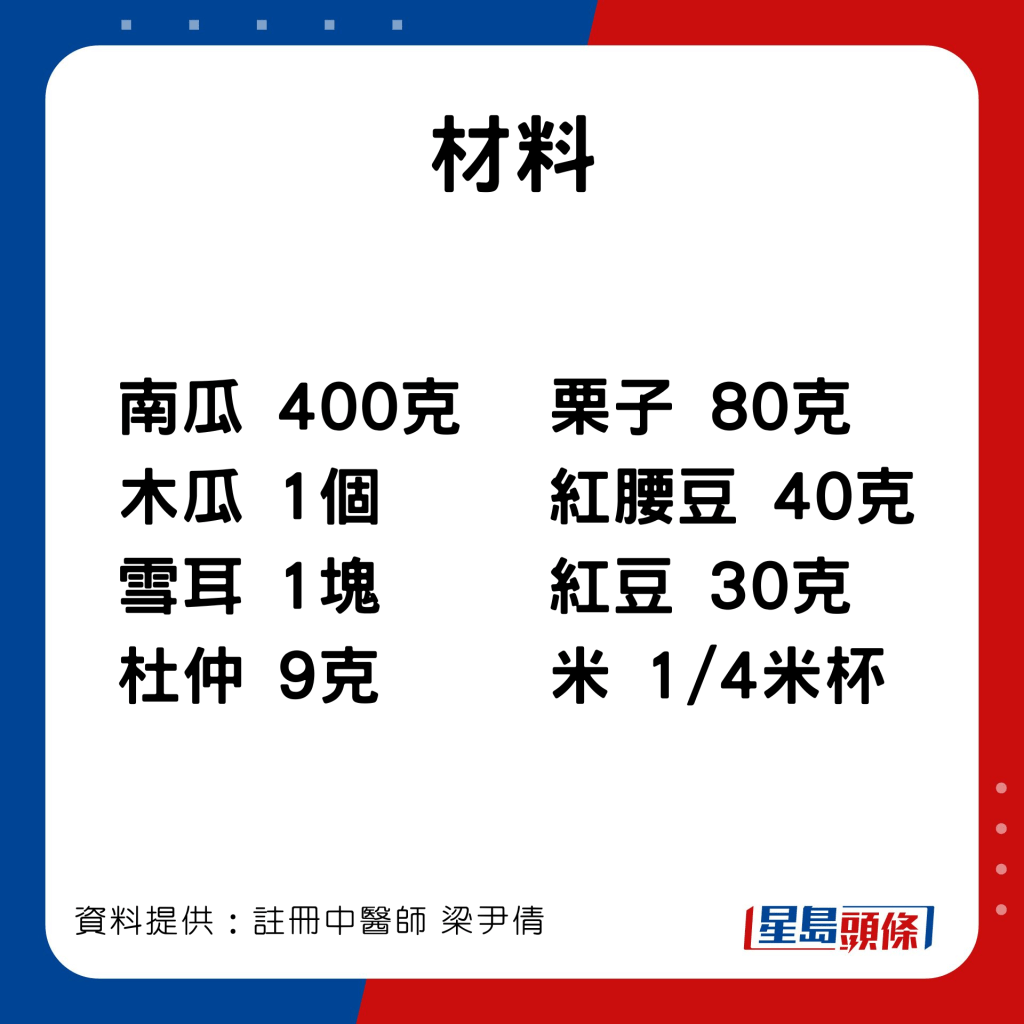 材料

南瓜 400克
木瓜 1個
雪耳 1塊
杜仲 9克

栗子 80克
紅腰豆 40克
紅豆 30克
米 1/4米杯

資料提供：註冊中醫師 梁尹倩

星島頭條